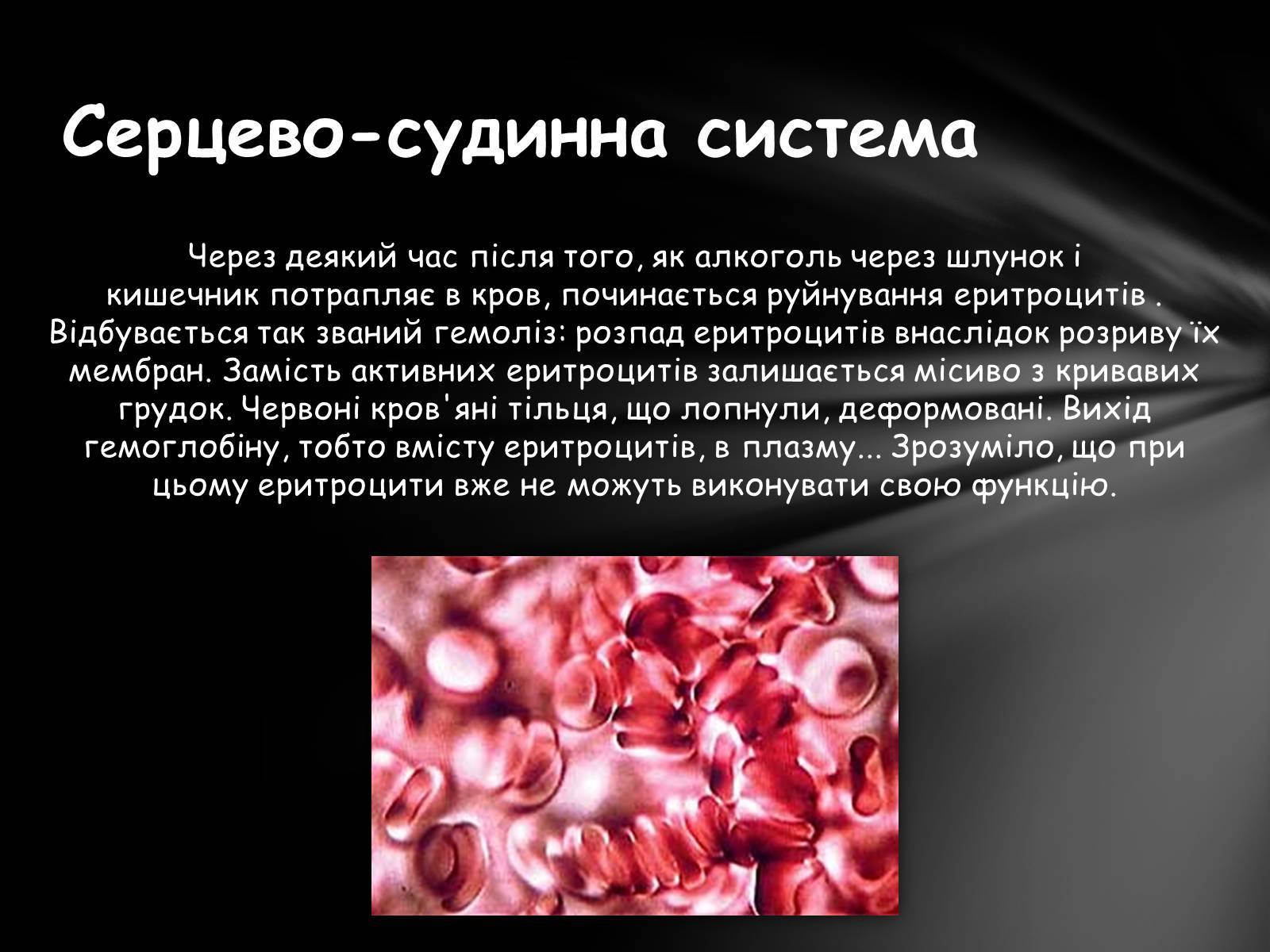 Серцево-судинна система

Через деякий час після того, як алкоголь через шлунок і кишечник потрапляє в кров, починається руйнування еритроцитів . Відбувається так званий гемоліз: розпад еритроцитів внаслідок розриву їх мембран. Замість активних еритроцитів залишається місиво з кривавих грудок. Червоні кров'яні тільця, що лопнули, деформовані. Вихід гемоглобіну, тобто вмісту еритроцитів, в плазму... Зрозуміло, що при цьому еритроцити вже не можуть виконувати свою функцію.